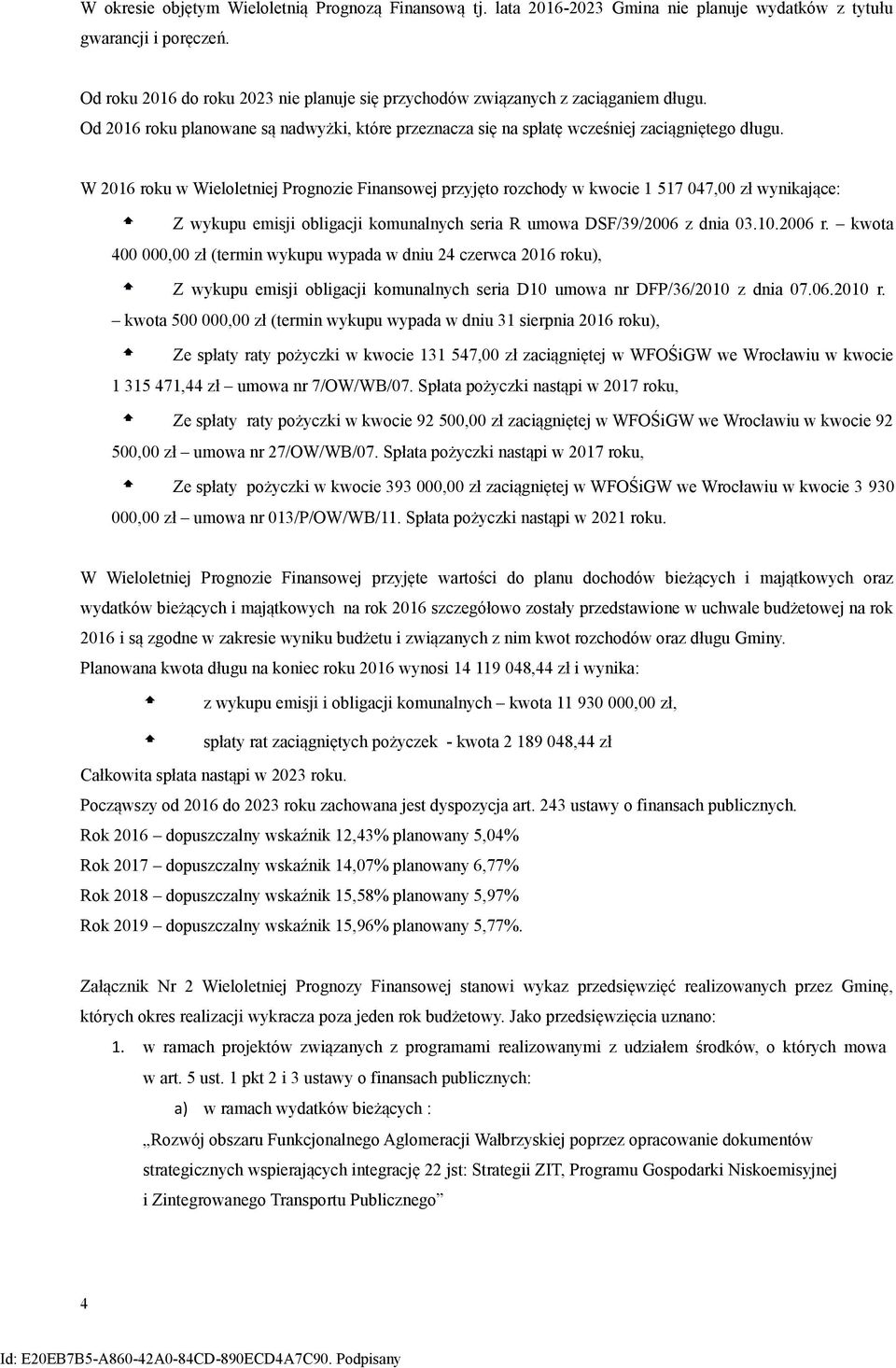 W okresie objętym Wieloletnią Prognozą Finansową tj. lata 2016-2023 Gmina nie planuje wydatków z tytułu gwarancji i poręczeń.

Od roku 2016 do roku 2023 nie planuje się przychodów związanych z zaciąganiem długu.
Od 2016 roku planowane są nadwyżki, które przeznacza się na spłatę wcześniej zaciągniętego długu.

W 2016 roku w Wieloletniej Prognozie Finansowej przyjęto rozchody w kwocie 1 517 047,00 zł wynikające:

Z wykupu emisji obligacji komunalnych seria R umowa DSF/39/2006 z dnia 03.10.2006 r. – kwota 400 000,00 zł (termin wykupu wypada w dniu 24 czerwca 2016 roku),

Z wykupu emisji obligacji komunalnych seria D10 umowa nr DFP/36/2010 z dnia 07.06.2010 r. – kwota 500 000,00 zł (termin wykupu wypada w dniu 31 sierpnia 2016 roku),

Ze spłaty raty pożyczki w kwocie 131 547,00 zł zaciągniętej w WFOŚiGW we Wrocławiu w kwocie 1 315 471,44 zł – umowa nr 7/OW/WB/07. Spłata pożyczki nastąpi w 2017 roku,

Ze spłaty raty pożyczki w kwocie 92 500,00 zł zaciągniętej w WFOŚiGW we Wrocławiu w kwocie 92 500,00 zł – umowa nr 27/OW/WB/07. Spłata pożyczki nastąpi w 2017 roku,

Ze spłaty pożyczki w kwocie 393 000,00 zł zaciągniętej w WFOŚiGW we Wrocławiu w kwocie 3 930 000,00 zł – umowa nr 013/P/OW/WB/11. Spłata pożyczki nastąpi w 2021 roku.

W Wieloletniej Prognozie Finansowej przyjęte wartości do planu dochodów bieżących i majątkowych oraz wydatków bieżących i majątkowych na rok 2016 szczegółowo zostały przedstawione w uchwale budżetowej na rok 2016 i są zgodne w zakresie wyniku budżetu i związanych z nim kwot rozchodów oraz długu Gminy.
Planowana kwota długu na koniec roku 2016 wynosi 14 119 048,44 zł i wynika:

z wykupu emisji i obligacji komunalnych – kwota 11 930 000,00 zł,

spłaty rat zaciągniętych pożyczek - kwota 2 189 048,44 zł

Całkowita spłata nastąpi w 2023 roku.
Począwszy od 2016 do 2023 roku zachowana jest dyspozycja art. 243 ustawy o finansach publicznych.
Rok 2016 – dopuszczalny wskaźnik 12,43% planowany 5,04%
Rok 2017 – dopuszczalny wskaźnik 14,07% planowany 6,77%
Rok 2018 – dopuszczalny wskaźnik 15,58% planowany 5,97%
Rok 2019 – dopuszczalny wskaźnik 15,96% planowany 5,77%.

Załącznik Nr 2 Wieloletniej Prognozy Finansowej stanowi wykaz przedsięwzięć realizowanych przez Gminę, których okres realizacji wykracza poza jeden rok budżetowy. Jako przedsięwzięcia uznano:
1. w ramach projektów związanych z programami realizowanymi z udziałem środków, o których mowa w art. 5 ust. 1 pkt 2 i 3 ustawy o finansach publicznych:
a) w ramach wydatków bieżących :
„Rozwój obszaru Funkcjonalnego Aglomeracji Wałbrzyskiej poprzez opracowanie dokumentów strategicznych wspierających integrację 22 jst: Strategii ZIT, Programu Gospodarki Niskoemisyjnej i Zintegrowanego Transportu Publicznego”

4

Id: E20EB7B5-A860-42A0-84CD-890ECD4A7C90. Podpisany